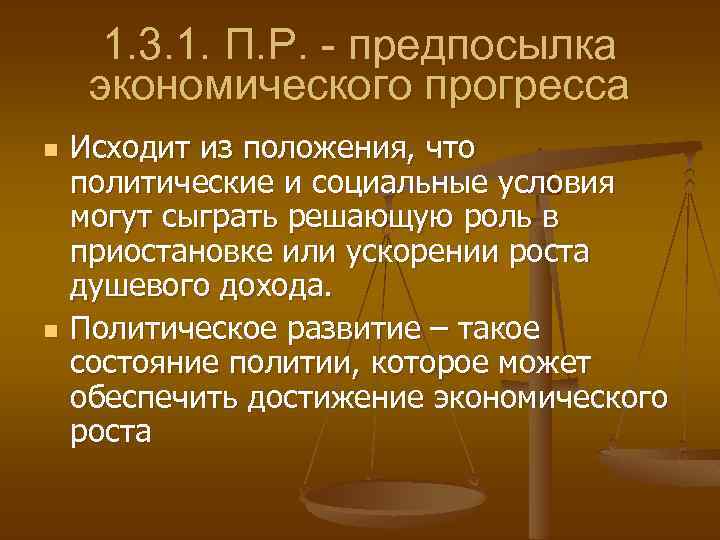 1.3.1. П.Р. - предпосылка экономического прогресса

Исходит из положения, что политические и социальные условия могут сыграть решающую роль в приостановке или ускорении роста душевого дохода.

Политическое развитие – такое состояние политии, которое может обеспечить достижение экономического роста